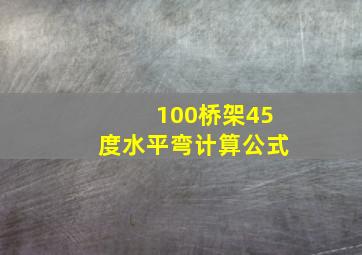 100桥架45度水平弯计算公式